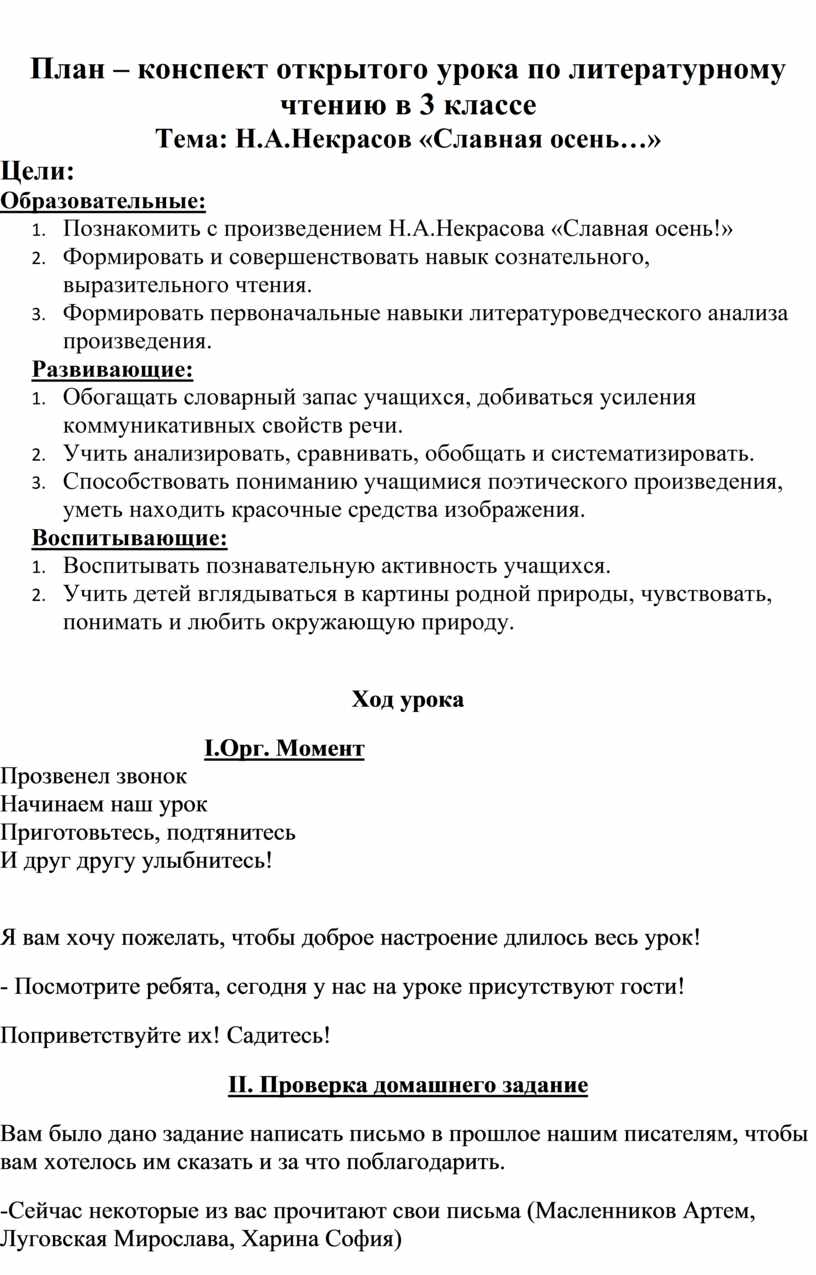 План – конспект открытого урока по литературному чтению в 3 классе
Тема: Н.А.Некрасов «Славная осень…»

Цели:
Образовательные:
1. Познакомить с произведением Н.А.Некрасова «Славная осень!»
2. Формировать и совершенствовать навык сознательного, выразительного чтения.
3. Формировать первоначальные навыки литературоведческого анализа произведения.

Развивающие:
1. Обогащать словарный запас учащихся, добиваться усиления коммуникативных свойств речи.
2. Учить анализировать, сравнивать, обобщать и систематизировать.
3. Способствовать пониманию учащимися поэтического произведения, уметь находить красочные средства изображения.

Воспитывающие:
1. Воспитывать познавательную активность учащихся.
2. Учить детей вглядываться в картины родной природы, чувствовать, понимать и любить окружающую природу.

Ход урока

I.Орг. Момент

Прозвенел звонок
Начинаем наш урок
Приготовьтесь, подтянитесь
И друг другу улыбнитесь!

Я вам хочу пожелать, чтобы доброе настроение длилось весь урок!

- Посмотрите ребята, сегодня у нас на уроке присутствуют гости!

Поприветствуйте их! Садитесь!

II. Проверка домашнего задание

Вам было дано задание написать письмо в прошлое нашим писателям, чтобы вам хотелось им сказать и за что поблагодарить.

-Сейчас некоторые из вас прочитают свои письма (Масленников Артем, Луговская Мирослава, Харина София)